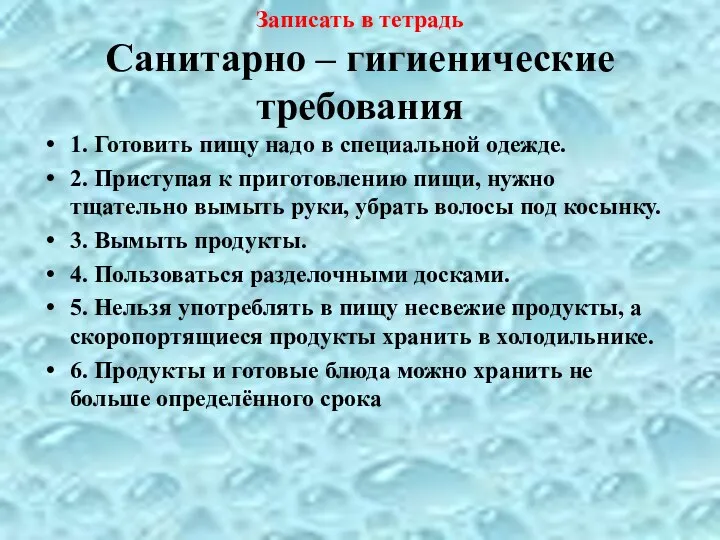 Записать в тетрадь

Санитарно – гигиенические требования

• 1. Готовить пищу надо в специальной одежде.
• 2. Приступая к приготовлению пищи, нужно тщательно вымыть руки, убрать волосы под косынку.
• 3. Вымыть продукты.
• 4. Пользоваться разделочными досками.
• 5. Нельзя употреблять в пищу несвежие продукты, а скоропортящиеся продукты хранить в холодильнике.
• 6. Продукты и готовые блюда можно хранить не больше определённого срока